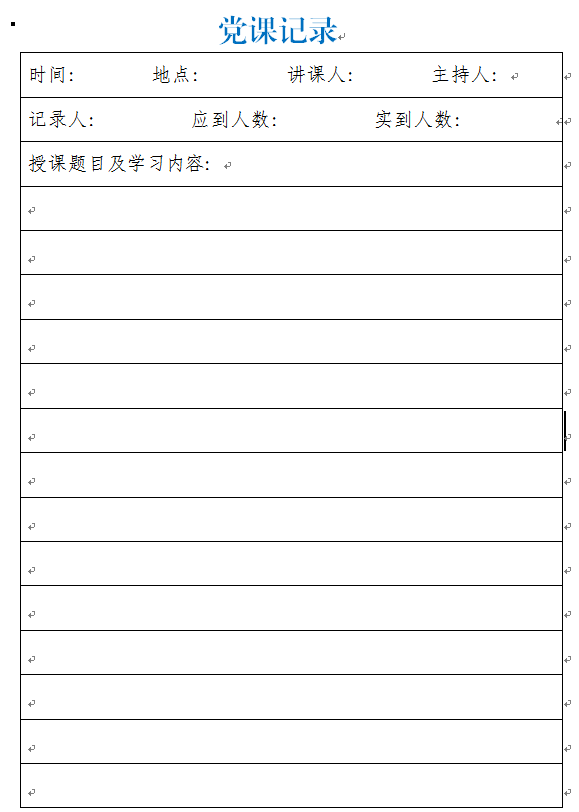 党课记录

时间： 地点： 讲课人： 主持人：

记录人： 应到人数： 实到人数：

授课题目及学习内容：